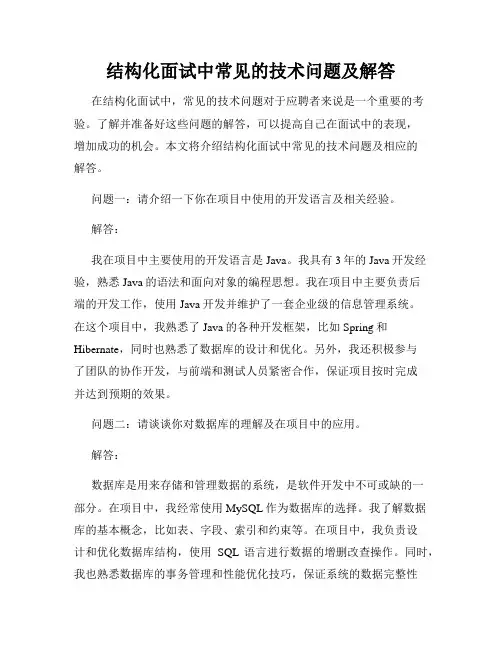 结构化面试中常见的技术问题及解答

在结构化面试中，常见的技术问题对于应聘者来说是一个重要的考验。了解并准备好这些问题的解答，可以提高自己在面试中的表现，增加成功的机会。本文将介绍结构化面试中常见的技术问题及相应的解答。

问题一：请介绍一下你在项目中使用的开发语言及相关经验。

解答：

我在项目中主要使用的开发语言是 Java。我具有 3 年的 Java 开发经验，熟悉 Java 的语法和面向对象的编程思想。我在项目中主要负责后端的开发工作，使用 Java 开发并维护了一套企业级的信息管理系统。在这个项目中，我熟悉了 Java 的各种开发框架，比如 Spring 和 Hibernate，同时也熟悉了数据库的设计和优化。另外，我还积极参与了团队的协作开发，与前端和测试人员紧密合作，保证项目按时完成并达到预期的效果。

问题二：请谈谈你对数据库的理解及在项目中的应用。

解答：

数据库是用来存储和管理数据的系统，是软件开发中不可或缺的一部分。在项目中，我经常使用 MySQL 作为数据库的选择。我了解数据库的基本概念，比如表、字段、索引和约束等。在项目中，我负责设计和优化数据库结构，使用 SQL 语言进行数据的增删改查操作。同时，我也熟悉数据库的事务管理和性能优化技巧，保证系统的数据完整性